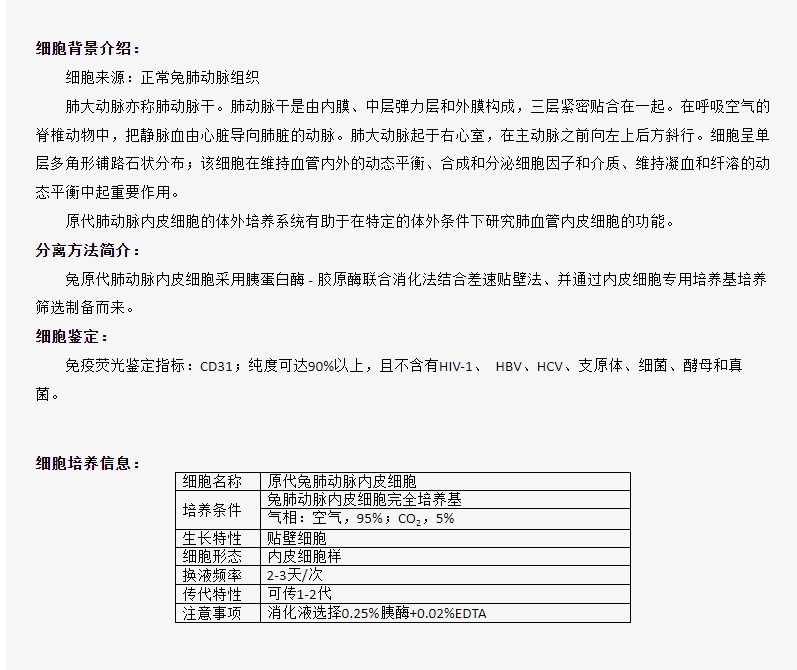 细胞背景介绍：

细胞来源：正常兔肺动脉组织

肺大动脉亦称肺动脉干。肺动脉干是由内膜、中层弹力层和外膜构成，三层紧密贴合在一起。在呼吸空气的脊椎动物中，把静脉血由心脏导向肺脏的动脉。肺大动脉起于右心室，在主动脉之前向左上后方斜行。细胞呈单层多角形铺路石状分布；该细胞在维持血管内外的动态平衡、合成和分泌细胞因子和介质、维持凝血和纤溶的动态平衡中起重要作用。

原代肺动脉内皮细胞的体外培养系统有助于在特定的体外条件下研究肺血管内皮细胞的功能。

分离方法简介：

兔原代肺动脉内皮细胞采用胰蛋白酶 - 胶原酶联合消化法结合差速贴壁法、并通过内皮细胞专用培养基培养筛选制备而来。

细胞鉴定：

免疫荧光鉴定指标：CD31；纯度可达90%以上，且不含有HIV-1、 HBV、HCV、支原体、细菌、酵母和真菌。

细胞培养信息：

| 细胞名称 | 原代兔肺动脉内皮细胞 |
|---|---|
| 培养条件 | 兔肺动脉内皮细胞完全培养基 |
| | 气相：空气，95%；$CO_2$，5% |
| 生长特性 | 贴壁细胞 |
| 细胞形态 | 内皮细胞样 |
| 换液频率 | 2-3天/次 |
| 传代特性 | 可传1-2代 |
| 注意事项 | 消化液选择0.25%胰酶+0.02%EDTA |